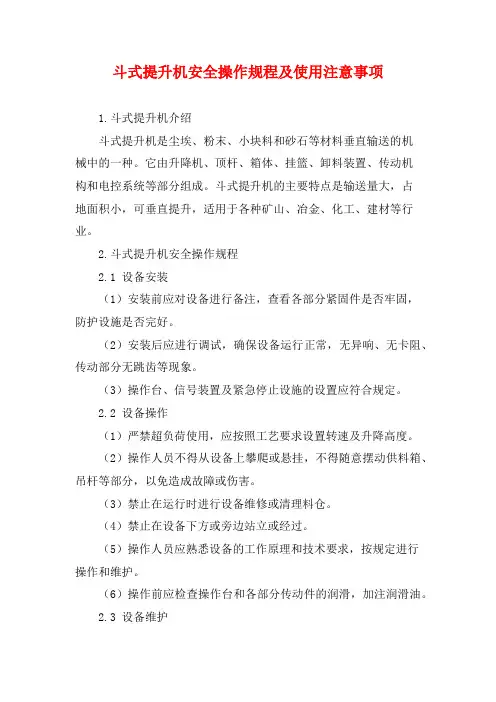 斗式提升机安全操作规程及使用注意事项

1.斗式提升机介绍

斗式提升机是尘埃、粉末、小块料和砂石等材料垂直输送的机械中的一种。它由升降机、顶杆、箱体、挂篮、卸料装置、传动机构和电控系统等部分组成。斗式提升机的主要特点是输送量大，占地面积小，可垂直提升，适用于各种矿山、冶金、化工、建材等行业。

2.斗式提升机安全操作规程

2.1 设备安装

（1）安装前应对设备进行备注，查看各部分紧固件是否牢固，防护设施是否完好。

（2）安装后应进行调试，确保设备运行正常，无异响、无卡阻、传动部分无跳齿等现象。

（3）操作台、信号装置及紧急停止设施的设置应符合规定。

2.2 设备操作

（1）严禁超负荷使用，应按照工艺要求设置转速及升降高度。

（2）操作人员不得从设备上攀爬或悬挂，不得随意摆动供料箱、吊杆等部分，以免造成故障或伤害。

（3）禁止在运行时进行设备维修或清理料仓。

（4）禁止在设备下方或旁边站立或经过。

（5）操作人员应熟悉设备的工作原理和技术要求，按规定进行操作和维护。

（6）操作前应检查操作台和各部分传动件的润滑，加注润滑油。

2.3 设备维护